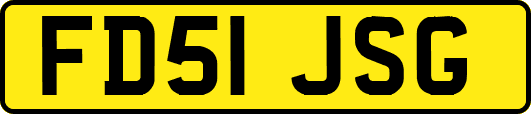 FD51 JSG